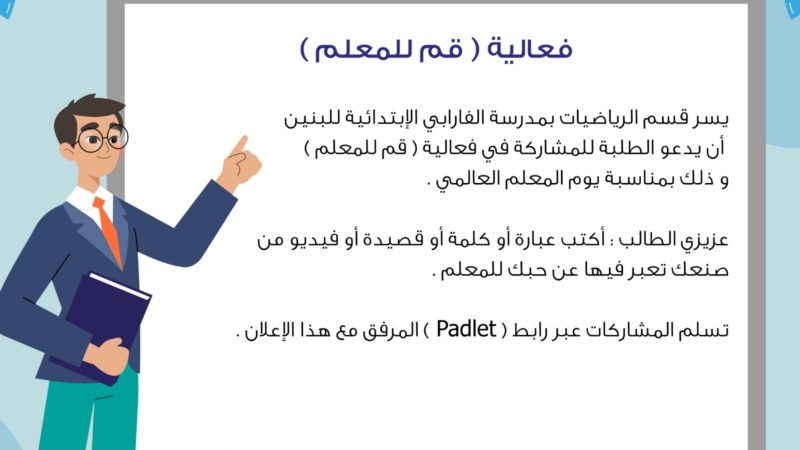 فعالية ( قم للمعلم )

يسر قسم الرياضيات بمدرسة الفارابي الإبتدائية للبنين أن يدعو الطلبة للمشاركة في فعالية ( قم للمعلم ) و ذلك بمناسبة يوم المعلم العالمي .

عزيزي الطالب : أكتب عبارة أو كلمة أو قصيدة أو فيديو من صنعك تعبر فيها عن حبك للمعلم .

تسلم المشاركات عبر رابط ( Padlet ) المرفق مع هذا الإعلان .